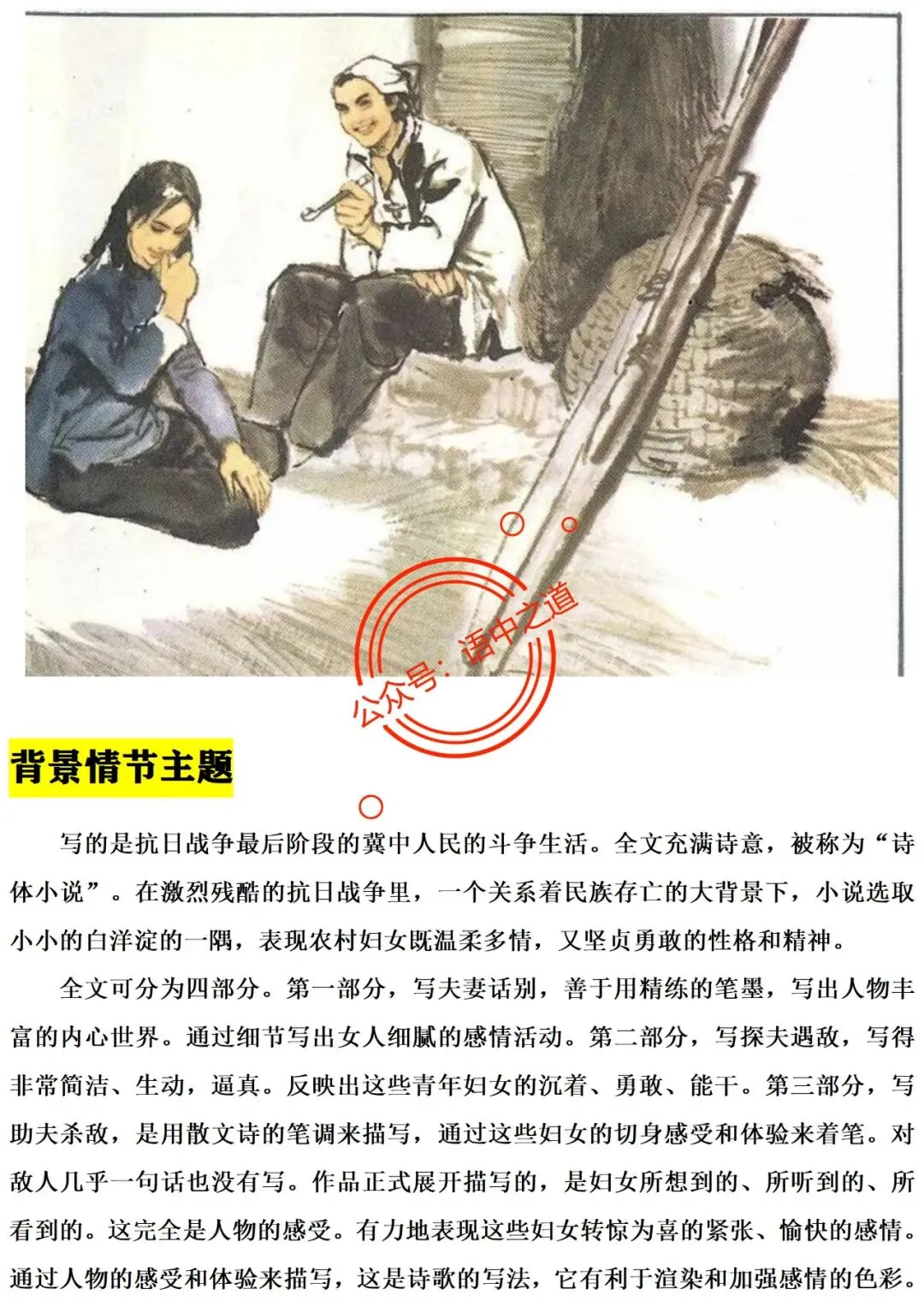 背景情节主题

写的是抗日战争最后阶段的冀中人民的斗争生活。全文充满诗意，被称为“诗体小说”。在激烈残酷的抗日战争里，一个关系着民族存亡的大背景下，小说选取小小的白洋淀的一隅，表现农村妇女既温柔多情，又坚贞勇敢的性格和精神。

全文可分为四部分。第一部分，写夫妻话别，善于用精练的笔墨，写出人物丰富的内心世界。通过细节写出女人细腻的感情活动。第二部分，写探夫遇敌，写得非常简洁、生动，逼真。反映出这些青年妇女的沉着、勇敢、能干。第三部分，写助夫杀敌，是用散文诗的笔调来描写，通过这些妇女的切身感受和体验来着笔。对敌人几乎一句话也没有写。作品正式展开描写的，是妇女所想到的、所听到的、所看到的。这完全是人物的感受。有力地表现这些妇女转惊为喜的紧张、愉快的感情。通过人物的感受和体验来描写，这是诗歌的写法，它有利于渲染和加强感情的色彩。

公众号：语中之道